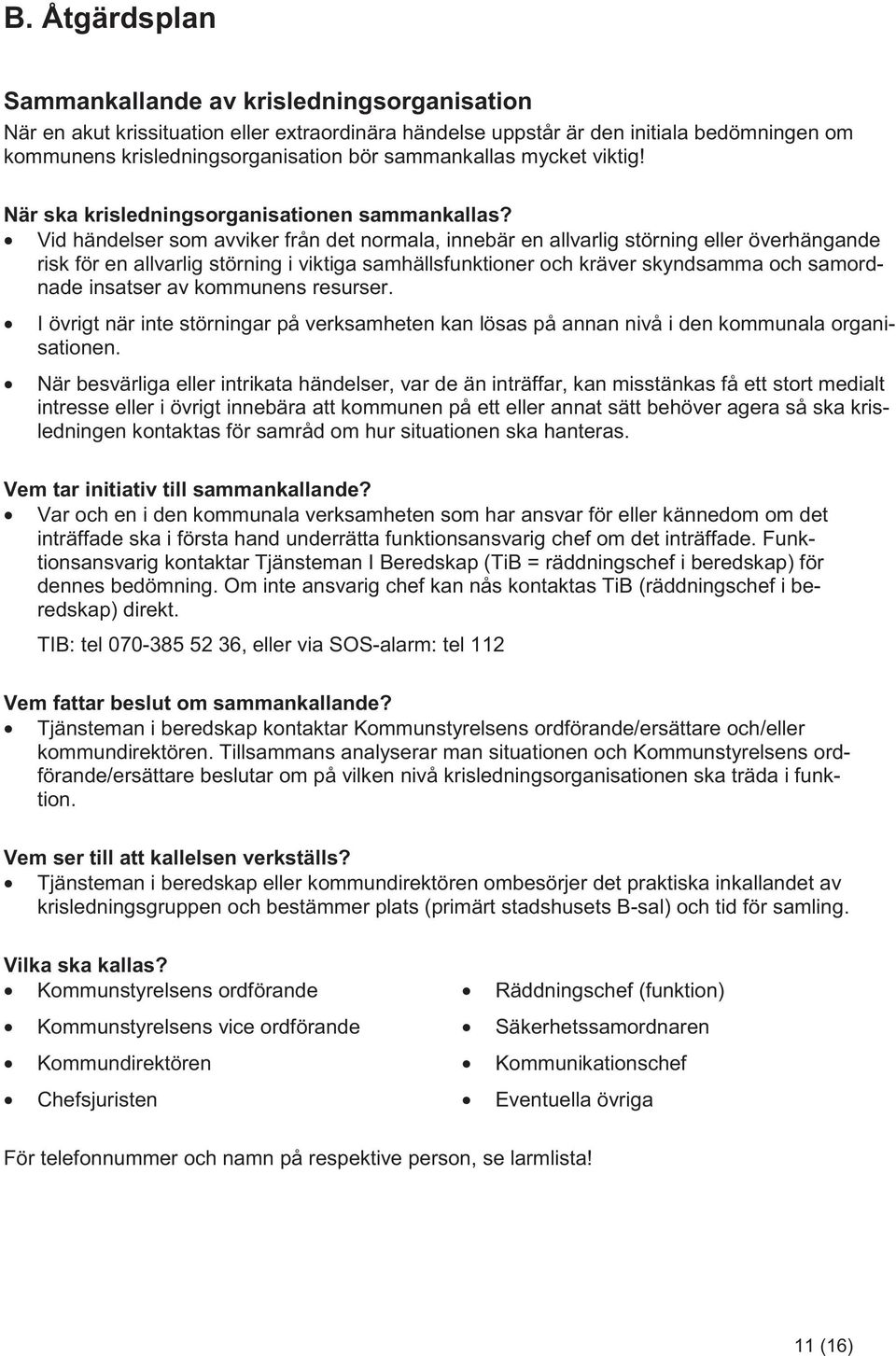 B. Åtgärdsplan

Sammankallande av krisledningsorganisation
När en akut krissituation eller extraordinära händelse uppstår är den initiala bedömningen om kommunens krisledningsorganisation bör sammankallas mycket viktig!

När ska krisledningsorganisationen sammankallas?
• Vid händelser som avviker från det normala, innebär en allvarlig störning eller överhängande risk för en allvarlig störning i viktiga samhällsfunktioner och kräver skyndsamma och samordnade insatser av kommunens resurser.
• I övrigt när inte störningar på verksamheten kan lösas på annan nivå i den kommunala organisationen.
• När besvärliga eller intrikata händelser, var de än inträffar, kan misstänkas få ett stort medialt intresse eller i övrigt innebära att kommunen på ett eller annat sätt behöver agera så ska krisledningen kontaktas för samråd om hur situationen ska hanteras.

Vem tar initiativ till sammankallande?
• Var och en i den kommunala verksamheten som har ansvar för eller kännedom om det inträffade ska i första hand underrätta funktionsansvarig chef om det inträffade. Funktionsansvarig kontaktar Tjänsteman I Beredskap (TiB = räddningschef i beredskap) för dennes bedömning. Om inte ansvarig chef kan nås kontaktas TiB (räddningschef i beredskap) direkt.

TIB: tel 070-385 52 36, eller via SOS-alarm: tel 112

Vem fattar beslut om sammankallande?
• Tjänsteman i beredskap kontaktar Kommunstyrelsens ordförande/ersättare och/eller kommundirektören. Tillsammans analyserar man situationen och Kommunstyrelsens ordförande/ersättare beslutar om på vilken nivå krisledningsorganisationen ska träda i funktion.

Vem ser till att kallelsen verkställs?
• Tjänsteman i beredskap eller kommundirektören ombesörjer det praktiska inkallandet av krisledningsgruppen och bestämmer plats (primärt stadshusets B-sal) och tid för samling.

Vilka ska kallas?
• Kommunstyrelsens ordförande
• Kommunstyrelsens vice ordförande
• Kommundirektören
• Chefsjuristen

• Räddningschef (funktion)
• Säkerhetssamordnaren
• Kommunikationschef
• Eventuella övriga

För telefonnummer och namn på respektive person, se larmlista!

11 (16)